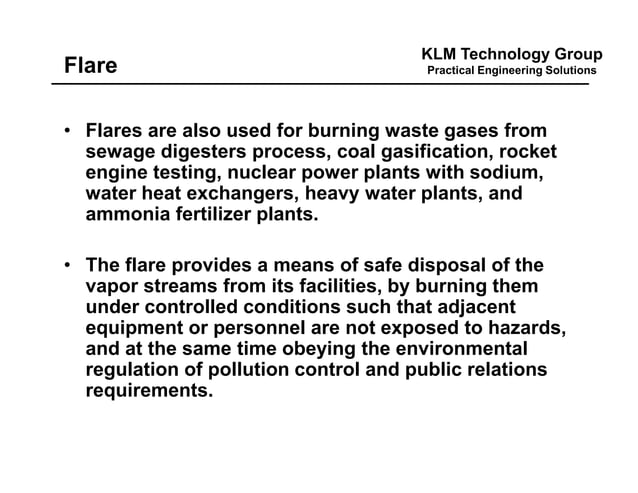 Flare

KLM Technology Group
Practical Engineering Solutions

• Flares are also used for burning waste gases from sewage digesters process, coal gasification, rocket engine testing, nuclear power plants with sodium, water heat exchangers, heavy water plants, and ammonia fertilizer plants.

• The flare provides a means of safe disposal of the vapor streams from its facilities, by burning them under controlled conditions such that adjacent equipment or personnel are not exposed to hazards, and at the same time obeying the environmental regulation of pollution control and public relations requirements.